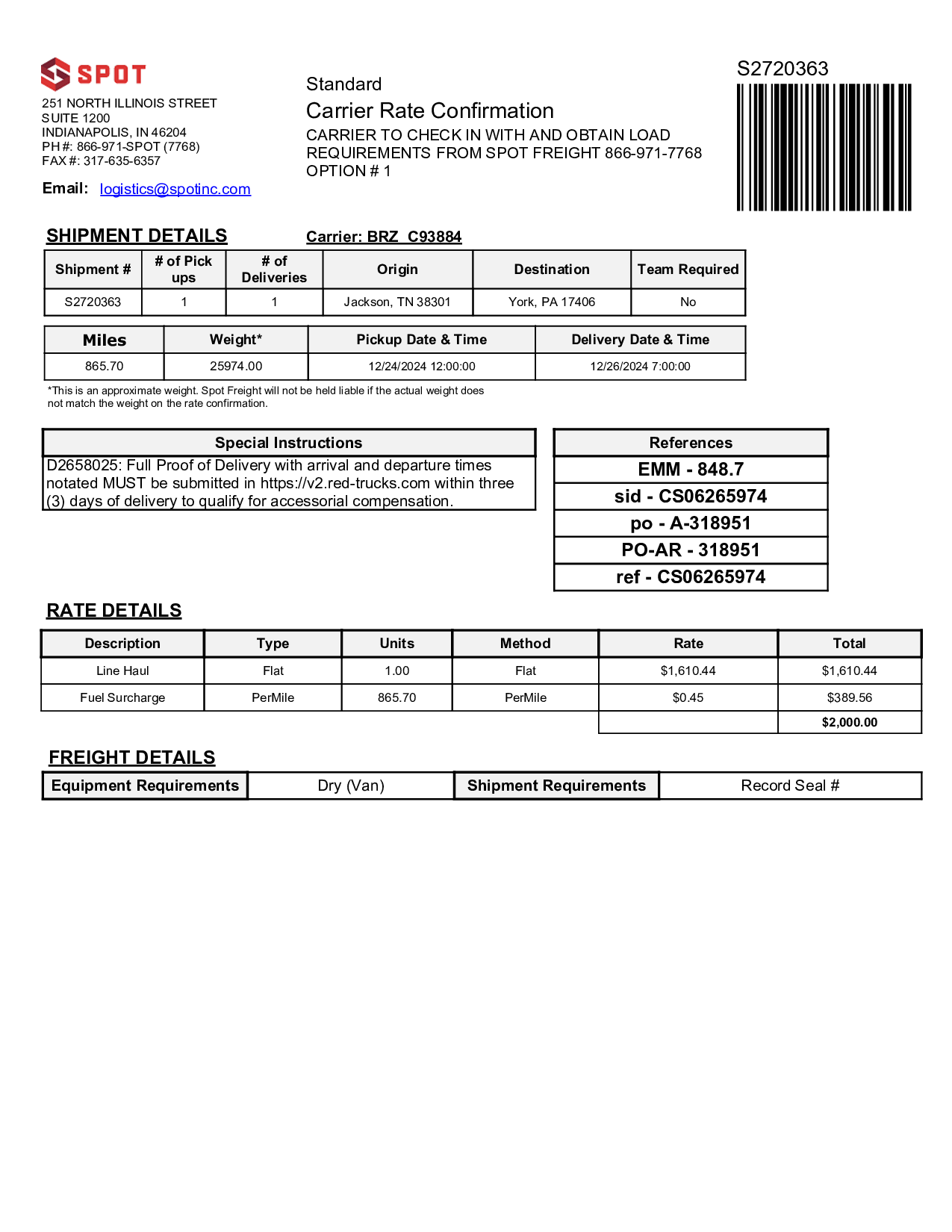 SPOT

251 NORTH ILLINOIS STREET
SUITE 1200
INDIANAPOLIS, IN 46204
PH #: 866-971-SPOT (7768)
FAX #: 317-635-6357

Email: logistics@spotinc.com

Standard
Carrier Rate Confirmation
CARRIER TO CHECK IN WITH AND OBTAIN LOAD REQUIREMENTS FROM SPOT FREIGHT 866-971-7768
OPTION # 1

S2720363

SHIPMENT DETAILS

Carrier: BRZ C93884

| Shipment # | # of Pick ups | # of Deliveries | Origin | Destination | Team Required |
|---|---|---|---|---|---|
| S2720363 | 1 | 1 | Jackson, TN 38301 | York, PA 17406 | No |

| Miles | Weight* | Pickup Date & Time | Delivery Date & Time |
|---|---|---|---|
| 865.70 | 25974.00 | 12/24/2024 12:00:00 | 12/26/2024 7:00:00 |

*This is an approximate weight. Spot Freight will not be held liable if the actual weight does not match the weight on the rate confirmation.

| Special Instructions |
|---|
| D2658025: Full Proof of Delivery with arrival and departure times notated MUST be submitted in https://v2.red-trucks.com within three (3) days of delivery to qualify for accessorial compensation. |

| References |
|---|
| EMM - 848.7 |
| sid - CS06265974 |
| po - A-318951 |
| PO-AR - 318951 |
| ref - CS06265974 |

RATE DETAILS

| Description | Type | Units | Method | Rate | Total |
|---|---|---|---|---|---|
| Line Haul | Flat | 1.00 | Flat | $1,610.44 | $1,610.44 |
| Fuel Surcharge | PerMile | 865.70 | PerMile | $0.45 | $389.56 |
| | | | | | $2,000.00 |

FREIGHT DETAILS

| Equipment Requirements | Dry (Van) | Shipment Requirements | Record Seal # |
|---|---|---|---|